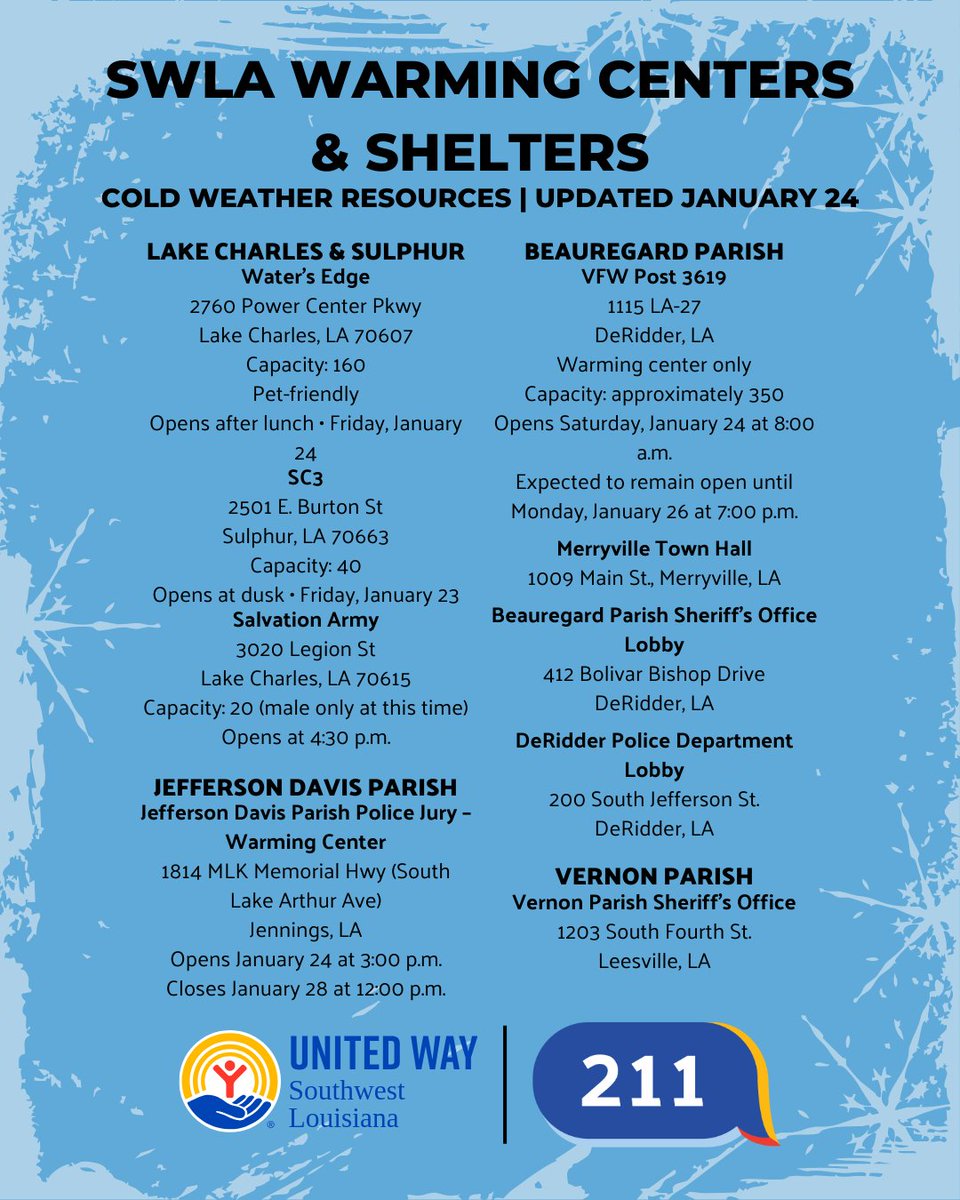 SWLA WARMING CENTERS & SHELTERS

COLD WEATHER RESOURCES | UPDATED JANUARY 24

LAKE CHARLES & SULPHUR
Water's Edge
2760 Power Center Pkwy
Lake Charles, LA 70607
Capacity: 160
Pet-friendly
Opens after lunch • Friday, January 24

SC3
2501 E. Burton St
Sulphur, LA 70663
Capacity: 40
Opens at dusk • Friday, January 23

Salvation Army
3020 Legion St
Lake Charles, LA 70615
Capacity: 20 (male only at this time)
Opens at 4:30 p.m.

JEFFERSON DAVIS PARISH
Jefferson Davis Parish Police Jury – Warming Center
1814 MLK Memorial Hwy (South Lake Arthur Ave)
Jennings, LA
Opens January 24 at 3:00 p.m.
Closes January 28 at 12:00 p.m.

BEAUREGARD PARISH
VFW Post 3619
1115 LA-27
DeRidder, LA
Warming center only
Capacity: approximately 350
Opens Saturday, January 24 at 8:00 a.m.
Expected to remain open until Monday, January 26 at 7:00 p.m.

Merryville Town Hall
1009 Main St., Merryville, LA

Beauregard Parish Sheriff's Office Lobby
412 Bolivar Bishop Drive
DeRidder, LA

DeRidder Police Department Lobby
200 South Jefferson St.
DeRidder, LA

VERNON PARISH
Vernon Parish Sheriff's Office
1203 South Fourth St.
Leesville, LA

UNITED WAY
Southwest Louisiana

211